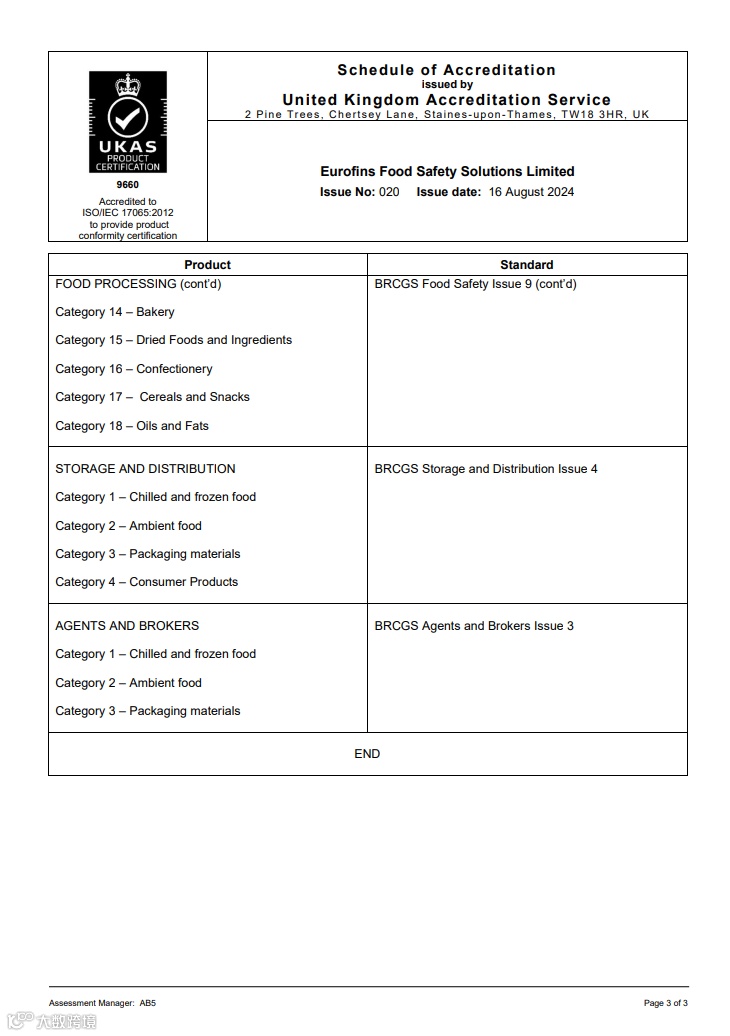 UKAS
PRODUCT CERTIFICATION
9660
Accredited to ISO/IEC 17065:2012 to provide product conformity certification

Schedule of Accreditation
issued by
United Kingdom Accreditation Service
2 Pine Trees, Chertsey Lane, Staines-upon-Thames, TW18 3HR, UK

Eurofins Food Safety Solutions Limited
Issue No: 020 Issue date: 16 August 2024

| Product | Standard |
|---|---|
| FOOD PROCESSING (cont'd)<br>Category 14 – Bakery<br>Category 15 – Dried Foods and Ingredients<br>Category 16 – Confectionery<br>Category 17 – Cereals and Snacks<br>Category 18 – Oils and Fats | BRCGS Food Safety Issue 9 (cont'd) |
| STORAGE AND DISTRIBUTION<br>Category 1 – Chilled and frozen food<br>Category 2 – Ambient food<br>Category 3 – Packaging materials<br>Category 4 – Consumer Products | BRCGS Storage and Distribution Issue 4 |
| AGENTS AND BROKERS<br>Category 1 – Chilled and frozen food<br>Category 2 – Ambient food<br>Category 3 – Packaging materials | BRCGS Agents and Brokers Issue 3 |
| END | |

Assessment Manager: AB5
Page 3 of 3
大数跨境